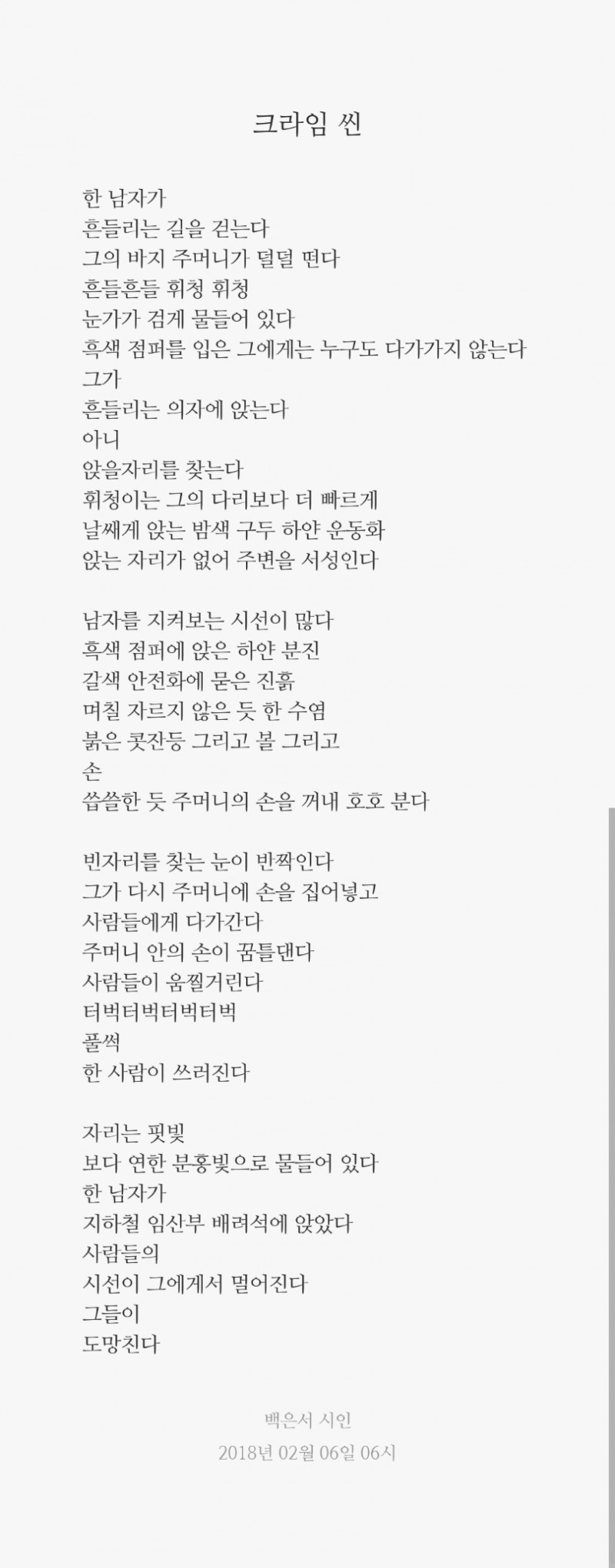 크라임 씬

한 남자가
흔들리는 길을 걷는다
그의 바지 주머니가 덜덜 떤다
흔들흔들 휘청 휘청
눈가가 검게 물들어 있다
흑색 점퍼를 입은 그에게는 누구도 다가가지 않는다
그가
흔들리는 의자에 앉는다
아니
앉을자리를 찾는다
휘청이는 그의 다리보다 더 빠르게
날쌔게 앉는 밤색 구두 하얀 운동화
앉는 자리가 없어 주변을 서성인다

남자를 지켜보는 시선이 많다
흑색 점퍼에 앉은 하얀 분진
갈색 안전화에 묻은 진흙
며칠 자르지 않은 듯 한 수염
붉은 콧잔등 그리고 볼 그리고
손
씁쓸한 듯 주머니의 손을 꺼내 호호 분다

빈자리를 찾는 눈이 반짝인다
그가 다시 주머니에 손을 집어넣고
사람들에게 다가간다
주머니 안의 손이 꿈틀댄다
사람들이 움찔거린다
터벅터벅터벅터벅
풀썩
한 사람이 쓰러진다

자리는 핏빛
보다 연한 분홍빛으로 물들어 있다
한 남자가
지하철 임산부 배려석에 앉았다
사람들의
시선이 그에게서 멀어진다
그들이
도망친다

백은서 시인
2018년 02월 06일 06시